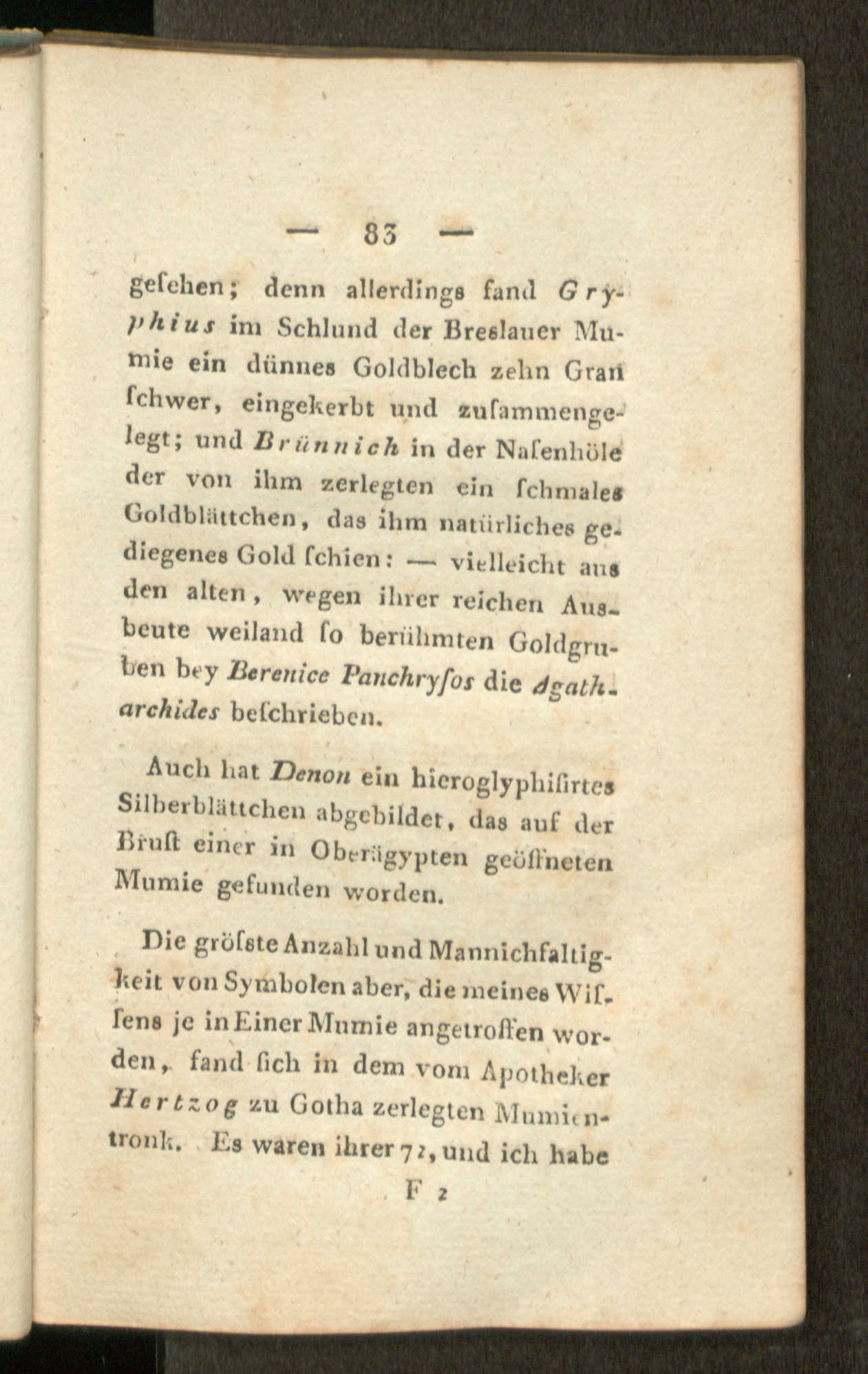 — 83 —

geſehen; denn allerdings fand Gryphius im Schlund der Breslauer Mumie ein dünnes Goldblech zehn Gran ſchwer, eingekerbt und zuſammengelegt; und Brünnich in der Naſenhöle der von ihm zerlegten ein ſchmales Goldblättchen, das ihm natürliches gediegenes Gold ſchien: — vielleicht aus den alten, wegen ihrer reichen Ausbeute weiland ſo berühmten Goldgruben bey Berenice Panchryſos die Agatharchides beſchrieben.

Auch hat Denon ein hieroglyphiſirtes Silberblättchen abgebildet, das auf der Bruſt einer in Oberägypten geöffneten Mumie gefunden worden.

Die gröſste Anzahl und Mannichfaltigkeit von Symbolen aber, die meines Wiſſens je in Einer Mumie angetroffen worden, fand ſich in dem vom Apotheker Hertzog zu Gotha zerlegten Mumientronk. Es waren ihrer 72, und ich habe

F 2